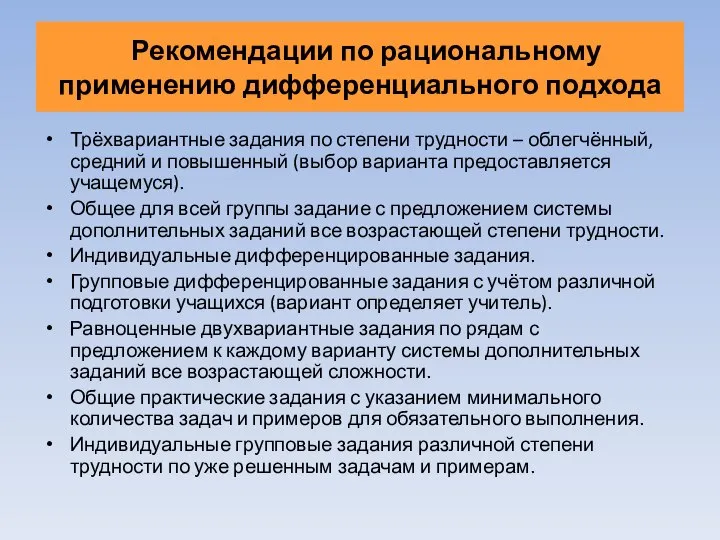 Рекомендации по рациональному применению дифференциального подхода

• Трёхвариантные задания по степени трудности – облегчённый, средний и повышенный (выбор варианта предоставляется учащемуся).
• Общее для всей группы задание с предложением системы дополнительных заданий все возрастающей степени трудности.
• Индивидуальные дифференцированные задания.
• Групповые дифференцированные задания с учётом различной подготовки учащихся (вариант определяет учитель).
• Равноценные двухвариантные задания по рядам с предложением к каждому варианту системы дополнительных заданий все возрастающей сложности.
• Общие практические задания с указанием минимального количества задач и примеров для обязательного выполнения.
• Индивидуальные групповые задания различной степени трудности по уже решенным задачам и примерам.